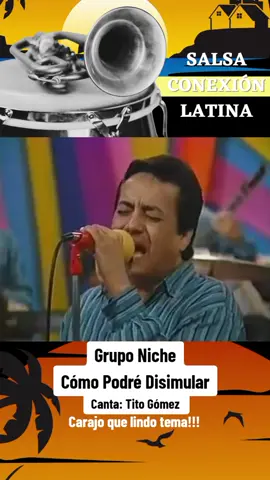 SALSA
CONEXIÓN
LATINA

Grupo Niche
Cómo Podré Disimular
Canta: Tito Gómez
Carajo que lindo tema!!!